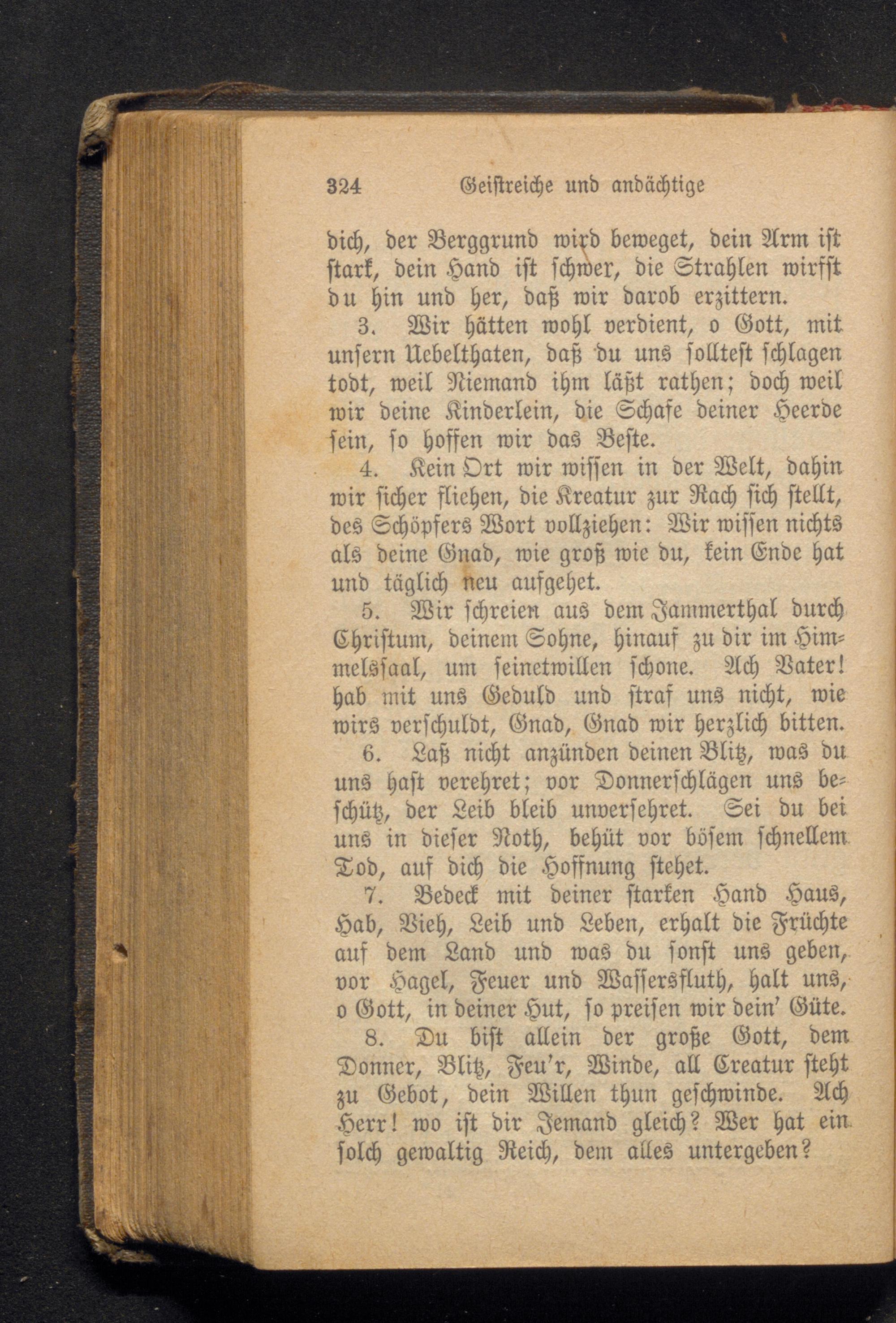 324 Geistreiche und andächtige

dich, der Berggrund wird beweget, dein Arm ist stark, dein Hand ist schwer, die Strahlen wirfst du hin und her, daß wir darob erzittern.

3. Wir hätten wohl verdient, o Gott, mit unsern Uebelthaten, daß du uns solltest schlagen todt, weil Niemand ihm läßt rathen; doch weil wir deine Kinderlein, die Schafe deiner Heerde sein, so hoffen wir das Beste.

4. Kein Ort wir wissen in der Welt, dahin wir sicher fliehen, die Kreatur zur Rach sich stellt, des Schöpfers Wort vollziehen: Wir wissen nichts als deine Gnad, wie groß wie du, kein Ende hat und täglich neu aufgehet.

5. Wir schreien aus dem Jammerthal durch Christum, deinem Sohne, hinauf zu dir im Himmelssaal, um seinetwillen schone. Ach Vater! hab mit uns Geduld und straf uns nicht, wie wirs verschuldt, Gnad, Gnad wir herzlich bitten.

6. Laß nicht anzünden deinen Blitz, was du uns hast verehret; vor Donnerschlägen uns beschütz, der Leib bleib unversehret. Sei du bei uns in dieser Noth, behüt vor bösem schnellem Tod, auf dich die Hoffnung stehet.

7. Bedeck mit deiner starken Hand Haus, Hab, Vieh, Leib und Leben, erhalt die Früchte auf dem Land und was du sonst uns geben, vor Hagel, Feuer und Wassersfluth, halt uns, o Gott, in deiner Hut, so preisen wir dein' Güte.

8. Du bist allein der große Gott, dem Donner, Blitz, Feu'r, Winde, all Creatur steht zu Gebot, dein Willen thun geschwinde. Ach Herr! wo ist dir Jemand gleich? Wer hat ein solch gewaltig Reich, dem alles untergeben?